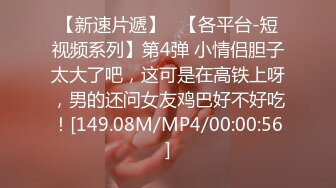 【新速片遞】 【各平台-短视频系列】第4弹 小情侣胆子太大了吧，这可是在高铁上呀，男的还问女友鸡巴好不好吃！[149.08M/MP4/00:00:56]